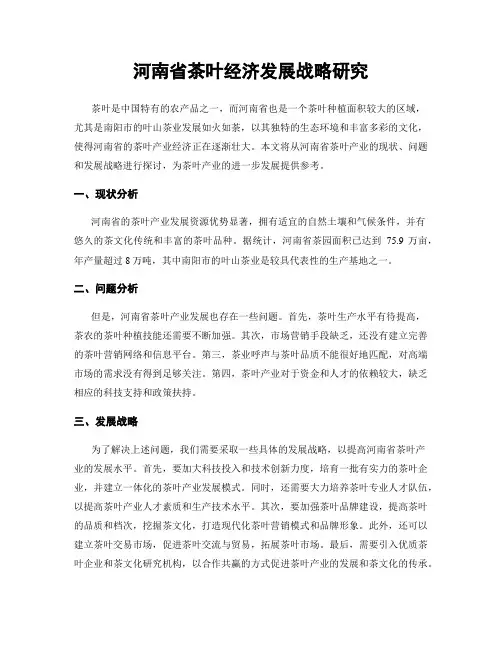 河南省茶叶经济发展战略研究

茶叶是中国特有的农产品之一，而河南省也是一个茶叶种植面积较大的区域，尤其是南阳市的叶山茶业发展如火如荼，以其独特的生态环境和丰富多彩的文化，使得河南省的茶叶产业经济正在逐渐壮大。本文将从河南省茶叶产业的现状、问题和发展战略进行探讨，为茶叶产业的进一步发展提供参考。

一、现状分析

河南省的茶叶产业发展资源优势显著，拥有适宜的自然土壤和气候条件，并有悠久的茶文化传统和丰富的茶叶品种。据统计，河南省茶园面积已达到 75.9 万亩，年产量超过 8 万吨，其中南阳市的叶山茶业是较具代表性的生产基地之一。

二、问题分析

但是，河南省茶叶产业发展也存在一些问题。首先，茶叶生产水平有待提高，茶农的茶叶种植技能还需要不断加强。其次，市场营销手段缺乏，还没有建立完善的茶叶营销网络和信息平台。第三，茶业呼声与茶叶品质不能很好地匹配，对高端市场的需求没有得到足够关注。第四，茶叶产业对于资金和人才的依赖较大，缺乏相应的科技支持和政策扶持。

三、发展战略

为了解决上述问题，我们需要采取一些具体的发展战略，以提高河南省茶叶产业的发展水平。首先，要加大科技投入和技术创新力度，培育一批有实力的茶叶企业，并建立一体化的茶叶产业发展模式。同时，还需要大力培养茶叶专业人才队伍，以提高茶叶产业人才素质和生产技术水平。其次，要加强茶叶品牌建设，提高茶叶的品质和档次，挖掘茶文化，打造现代化茶叶营销模式和品牌形象。此外，还可以建立茶叶交易市场，促进茶叶交流与贸易，拓展茶叶市场。最后，需要引入优质茶叶企业和茶文化研究机构，以合作共赢的方式促进茶叶产业的发展和茶文化的传承。